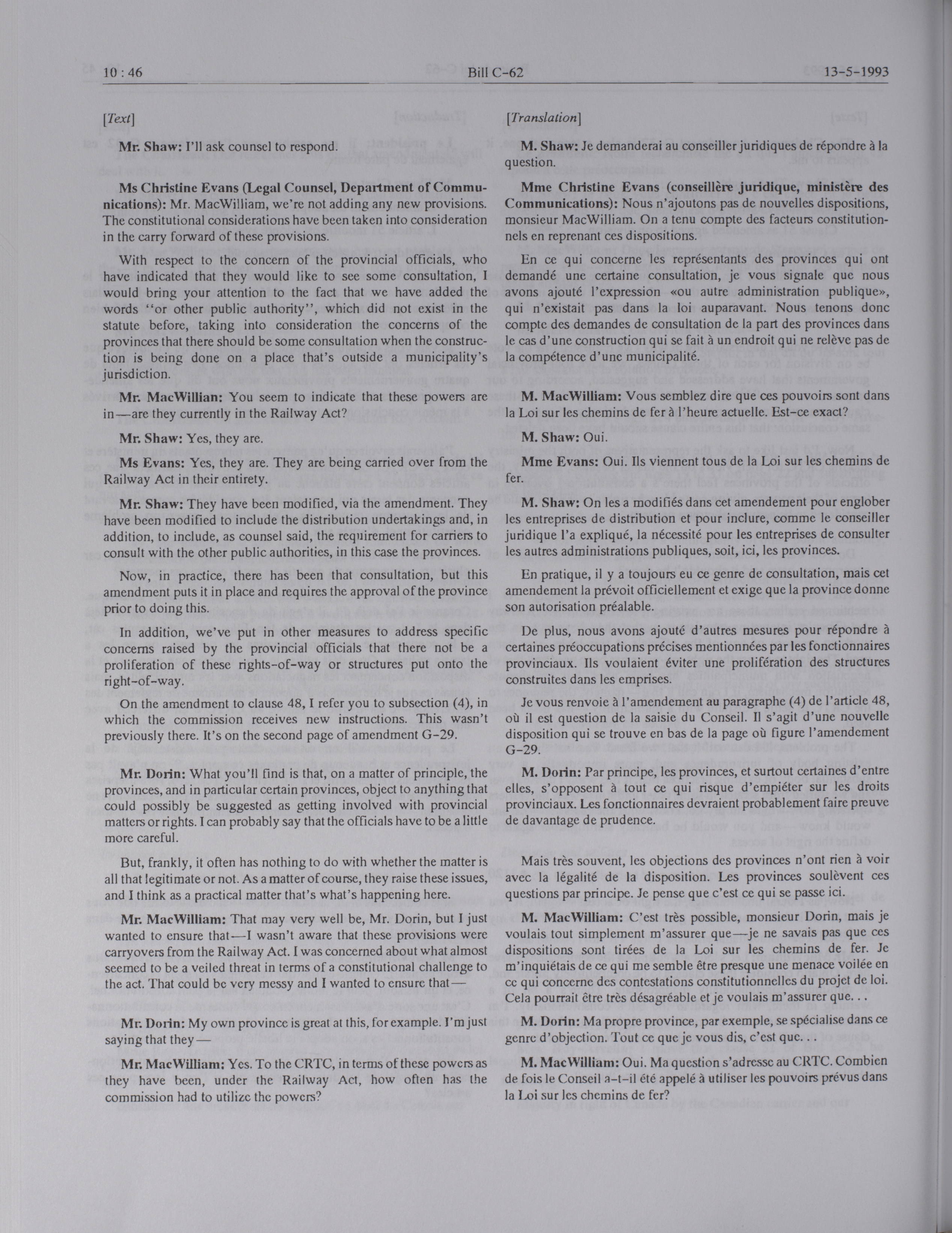 10 : 46 Bill C-62 13-5-1993

[Text]

Mr. Shaw: I'll ask counsel to respond.

Ms Christine Evans (Legal Counsel, Department of Communications): Mr. MacWilliam, we're not adding any new provisions. The constitutional considerations have been taken into consideration in the carry forward of these provisions.

With respect to the concern of the provincial officials, who have indicated that they would like to see some consultation, I would bring your attention to the fact that we have added the words "or other public authority", which did not exist in the statute before, taking into consideration the concerns of the provinces that there should be some consultation when the construction is being done on a place that's outside a municipality's jurisdiction.

Mr. MacWillian: You seem to indicate that these powers are in—are they currently in the Railway Act?

Mr. Shaw: Yes, they are.

Ms Evans: Yes, they are. They are being carried over from the Railway Act in their entirety.

Mr. Shaw: They have been modified, via the amendment. They have been modified to include the distribution undertakings and, in addition, to include, as counsel said, the requirement for carriers to consult with the other public authorities, in this case the provinces.

Now, in practice, there has been that consultation, but this amendment puts it in place and requires the approval of the province prior to doing this.

In addition, we've put in other measures to address specific concerns raised by the provincial officials that there not be a proliferation of these rights-of-way or structures put onto the right-of-way.

On the amendment to clause 48, I refer you to subsection (4), in which the commission receives new instructions. This wasn't previously there. It's on the second page of amendment G-29.

Mr. Dorin: What you'll find is that, on a matter of principle, the provinces, and in particular certain provinces, object to anything that could possibly be suggested as getting involved with provincial matters or rights. I can probably say that the officials have to be a little more careful.

But, frankly, it often has nothing to do with whether the matter is all that legitimate or not. As a matter of course, they raise these issues, and I think as a practical matter that's what's happening here.

Mr. MacWilliam: That may very well be, Mr. Dorin, but I just wanted to ensure that—I wasn't aware that these provisions were carryovers from the Railway Act. I was concerned about what almost seemed to be a veiled threat in terms of a constitutional challenge to the act. That could be very messy and I wanted to ensure that—

Mr. Dorin: My own province is great at this, for example. I'm just saying that they—

Mr. MacWilliam: Yes. To the CRTC, in terms of these powers as they have been, under the Railway Act, how often has the commission had to utilize the powers?

[Translation]

M. Shaw: Je demanderai au conseiller juridiques de répondre à la question.

Mme Christine Evans (conseillère juridique, ministère des Communications): Nous n'ajoutons pas de nouvelles dispositions, monsieur MacWilliam. On a tenu compte des facteurs constitutionnels en reprenant ces dispositions.

En ce qui concerne les représentants des provinces qui ont demandé une certaine consultation, je vous signale que nous avons ajouté l'expression «ou autre administration publique», qui n'existait pas dans la loi auparavant. Nous tenons donc compte des demandes de consultation de la part des provinces dans le cas d'une construction qui se fait à un endroit qui ne relève pas de la compétence d'une municipalité.

M. MacWilliam: Vous semblez dire que ces pouvoirs sont dans la Loi sur les chemins de fer à l'heure actuelle. Est-ce exact?

M. Shaw: Oui.

Mme Evans: Oui. Ils viennent tous de la Loi sur les chemins de fer.

M. Shaw: On les a modifiés dans cet amendement pour englober les entreprises de distribution et pour inclure, comme le conseiller juridique l'a expliqué, la nécessité pour les entreprises de consulter les autres administrations publiques, soit, ici, les provinces.

En pratique, il y a toujours eu ce genre de consultation, mais cet amendement la prévoit officiellement et exige que la province donne son autorisation préalable.

De plus, nous avons ajouté d'autres mesures pour répondre à certaines préoccupations précises mentionnées par les fonctionnaires provinciaux. Ils voulaient éviter une prolifération des structures construites dans les emprises.

Je vous renvoie à l'amendement au paragraphe (4) de l'article 48, où il est question de la saisie du Conseil. Il s'agit d'une nouvelle disposition qui se trouve en bas de la page où figure l'amendement G-29.

M. Dorin: Par principe, les provinces, et surtout certaines d'entre elles, s'opposent à tout ce qui risque d'empiéter sur les droits provinciaux. Les fonctionnaires devraient probablement faire preuve de davantage de prudence.

Mais très souvent, les objections des provinces n'ont rien à voir avec la légalité de la disposition. Les provinces soulèvent ces questions par principe. Je pense que c'est ce qui se passe ici.

M. MacWilliam: C'est très possible, monsieur Dorin, mais je voulais tout simplement m'assurer que—je ne savais pas que ces dispositions sont tirées de la Loi sur les chemins de fer. Je m'inquiétais de ce qui me semble être presque une menace voilée en ce qui concerne des contestations constitutionnelles du projet de loi. Cela pourrait être très désagréable et je voulais m'assurer que. . .

M. Dorin: Ma propre province, par exemple, se spécialise dans ce genre d'objection. Tout ce que je vous dis, c'est que. . .

M. MacWilliam: Oui. Ma question s'adresse au CRTC. Combien de fois le Conseil a-t-il été appelé à utiliser les pouvoirs prévus dans la Loi sur les chemins de fer?